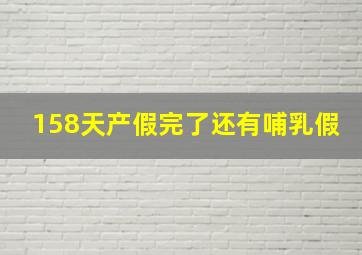 158天产假完了还有哺乳假